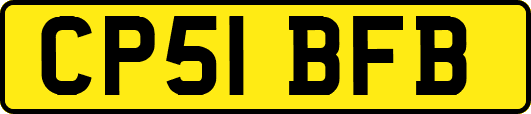 CP51 BFB